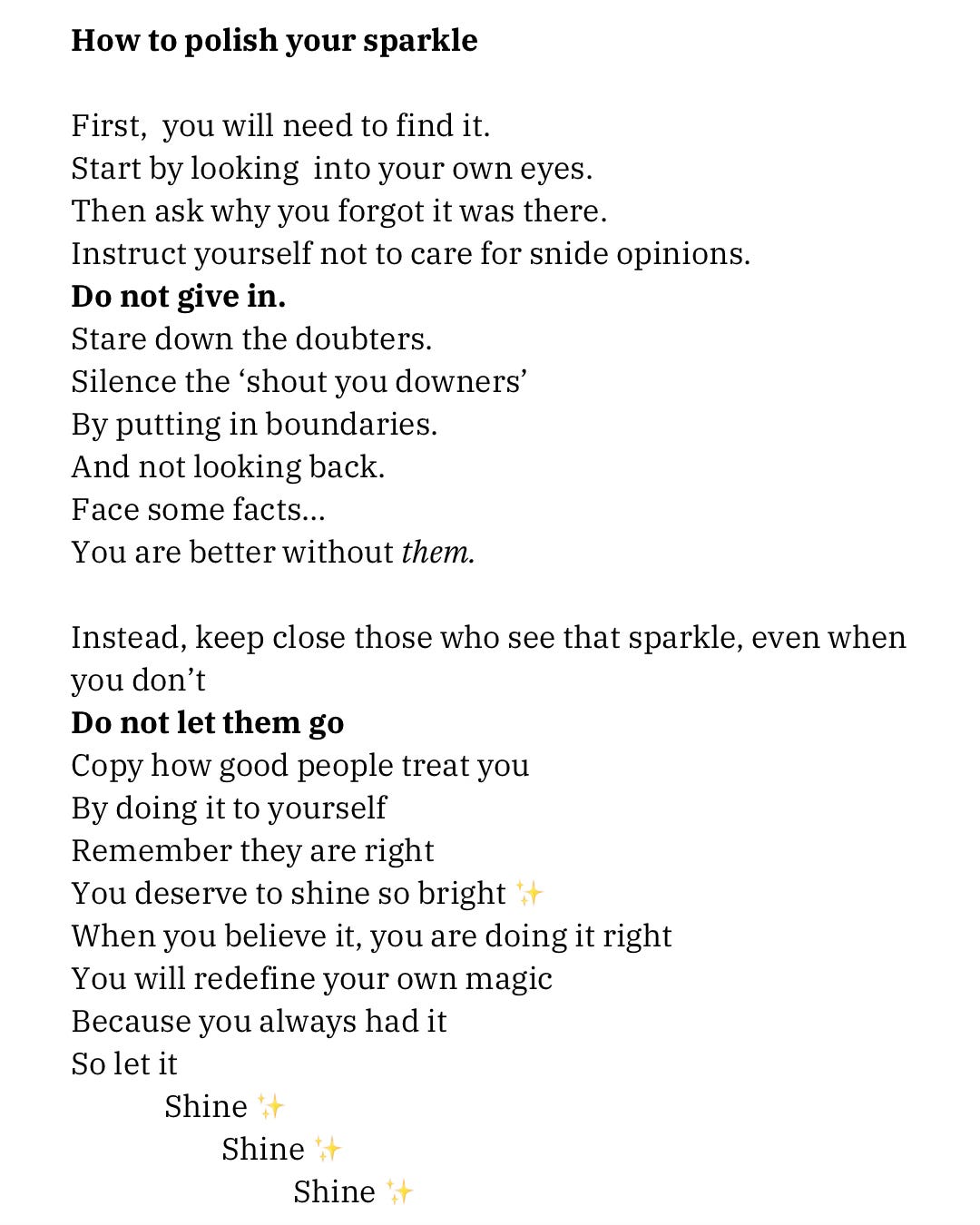 How to polish your sparkle

First, you will need to find it.
Start by looking into your own eyes.
Then ask why you forgot it was there.
Instruct yourself not to care for snide opinions.
Do not give in.
Stare down the doubters.
Silence the ‘shout you downers’
By putting in boundaries.
And not looking back.
Face some facts…
You are better without them.

Instead, keep close those who see that sparkle, even when you don’t
Do not let them go
Copy how good people treat you
By doing it to yourself
Remember they are right
You deserve to shine so bright ✨
When you believe it, you are doing it right
You will redefine your own magic
Because you always had it
So let it
Shine ✨
Shine ✨
Shine ✨